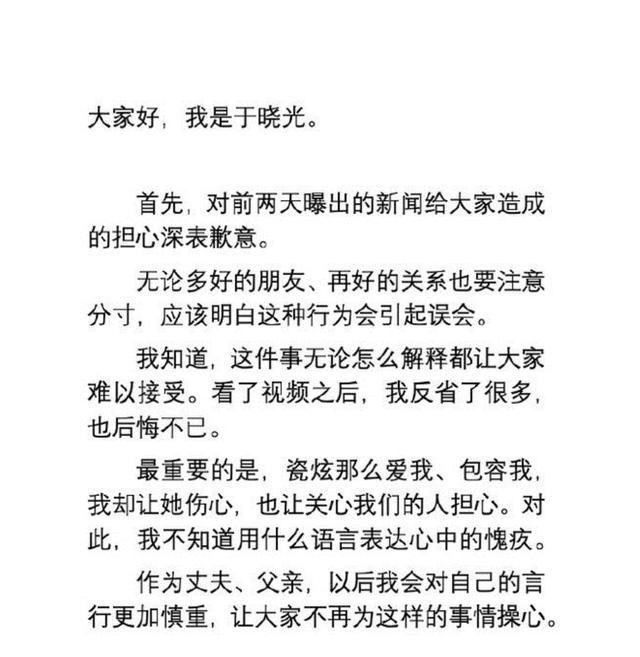 大家好，我是于晓光。

首先，对前两天曝出的新闻给大家造成的担心深表歉意。

无论多好的朋友、再好的关系也要注意分寸，应该明白这种行为会引起误会。

我知道，这件事无论怎么解释都让大家难以接受。看了视频之后，我反省了很多，也后悔不已。

最重要的是，瓷炫那么爱我、包容我，我却让她伤心，也让关心我们的人担心。对此，我不知道用什么语言表达心中的愧疚。

作为丈夫、父亲，以后我会对自己的言行更加慎重，让大家不再为这样的事情操心。